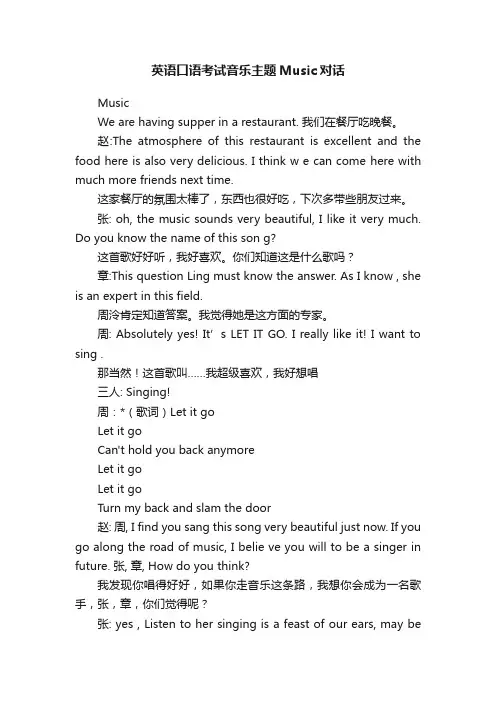 英语口语考试音乐主题Music对话

Music

We are having supper in a restaurant. 我们在餐厅吃晚餐。

赵:The atmosphere of this restaurant is excellent and the food here is also very delicious. I think w e can come here with much more friends next time.

这家餐厅的氛围太棒了，东西也很好吃，下次多带些朋友过来。

张: oh, the music sounds very beautiful, I like it very much. Do you know the name of this son g?

这首歌好好听，我好喜欢。你们知道这是什么歌吗？

章:This question Ling must know the answer. As I know , she is an expert in this field.

周泠肯定知道答案。我觉得她是这方面的专家。

周: Absolutely yes! It' s LET IT GO. I really like it! I want to sing .

那当然！这首歌叫……我超级喜欢，我好想唱

三人: Singing!

周：*（歌词）Let it go

Let it go

Can't hold you back anymore

Let it go

Let it go

Turn my back and slam the door

赵: 周, I find you sang this song very beautiful just now. If you go along the road of music, I belie ve you will to be a singer in future. 张, 章, How do you think?

我发现你唱得好好，如果你走音乐这条路，我想你会成为一名歌手，张，章，你们觉得呢？

张: yes , Listen to her singing is a feast of our ears, may be